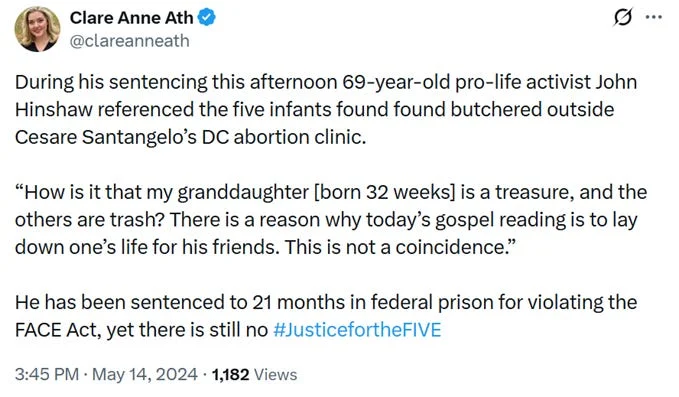 Clare Anne Ath
@clareanneath

During his sentencing this afternoon 69-year-old pro-life activist John Hinshaw referenced the five infants found found butchered outside Cesare Santangelo's DC abortion clinic.

"How is it that my granddaughter [born 32 weeks] is a treasure, and the others are trash? There is a reason why today's gospel reading is to lay down one's life for his friends. This is not a coincidence."

He has been sentenced to 21 months in federal prison for violating the FACE Act, yet there is still no #JusticefortheFIVE

3:45 PM · May 14, 2024 · 1,182 Views